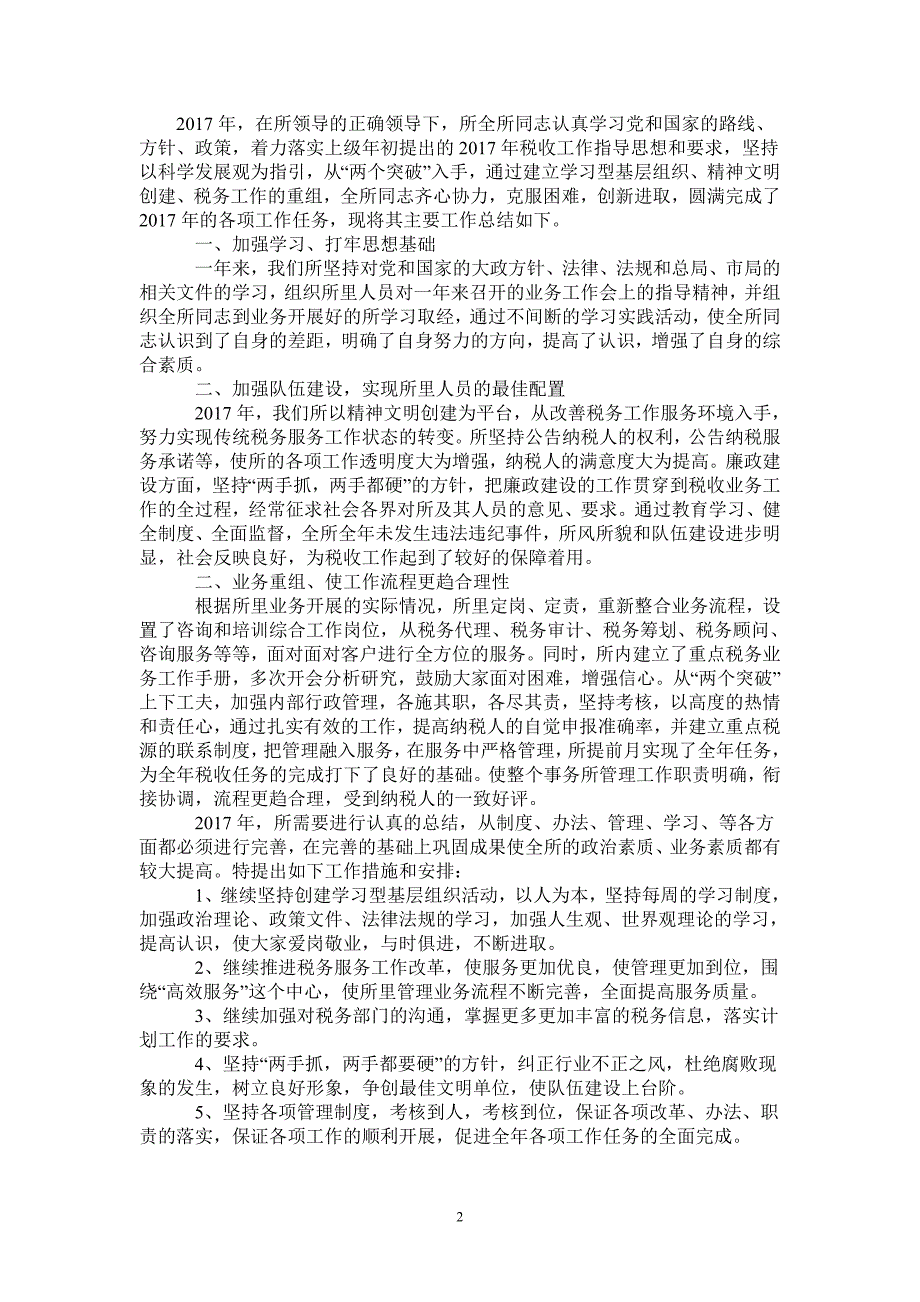 2017 年，在所领导的正确领导下，所全所同志认真学习党和国家的路线、方针、政策，着力落实上级年初提出的 2017 年税收工作指导思想和要求，坚持以科学发展观为指引，从“两个突破”入手，通过建立学习型基层组织、精神文明创建、税务工作的重组，全所同志齐心协力，克服困难，创新进取，圆满完成了 2017 年的各项工作任务，现将其主要工作总结如下。

一、加强学习、打牢思想基础

一年来，我们所坚持对党和国家的大政方针、法律、法规和总局、市局的相关文件的学习，组织所里人员对一年来召开的业务工作会上的指导精神，并组织全所同志到业务开展好的所学习取经，通过不间断的学习实践活动，使全所同志认识到了自身的差距，明确了自身努力的方向，提高了认识，增强了自身的综合素质。

二、加强队伍建设，实现所里人员的最佳配置

2017 年，我们所以精神文明创建为平台，从改善税务工作服务环境入手，努力实现传统税务服务工作状态的转变。所坚持公告纳税人的权利，公告纳税服务承诺等，使所的各项工作透明度大为增强，纳税人的满意度大为提高。廉政建设方面，坚持“两手抓，两手都硬”的方针，把廉政建设的工作贯穿到税收业务工作的全过程，经常征求社会各界对所及其人员的意见、要求。通过教育学习、健全制度、全面监督，全所全年未发生违法违纪事件，所风所貌和队伍建设进步明显，社会反映良好，为税收工作起到了较好的保障着用。

二、业务重组、使工作流程更趋合理性

根据所里业务开展的实际情况，所里定岗、定责，重新整合业务流程，设置了咨询和培训综合工作岗位，从税务代理、税务审计、税务筹划、税务顾问、咨询服务等等，面对面对客户进行全方位的服务。同时，所内建立了重点税务业务工作手册，多次开会分析研究，鼓励大家面对困难，增强信心。从“两个突破”上下工夫，加强内部行政管理，各施其职，各尽其责，坚持考核，以高度的热情和责任心，通过扎实有效的工作，提高纳税人的自觉申报准确率，并建立重点税源的联系制度，把管理融入服务，在服务中严格管理，所提前月实现了全年任务，为全年税收任务的完成打下了良好的基础。使整个事务所管理工作职责明确，衔接协调，流程更趋合理，受到纳税人的一致好评。

2017 年，所需要进行认真的总结，从制度、办法、管理、学习、等各方面都必须进行完善，在完善的基础上巩固成果使全所的政治素质、业务素质都有较大提高。特提出如下工作措施和安排：

1、继续坚持创建学习型基层组织活动，以人为本，坚持每周的学习制度，加强政治理论、政策文件、法律法规的学习，加强人生观、世界观理论的学习，提高认识，使大家爱岗敬业，与时俱进，不断进取。

2、继续推进税务服务工作改革，使服务更加优良，使管理更加到位，围绕“高效服务”这个中心，使所里管理业务流程不断完善，全面提高服务质量。

3、继续加强对税务部门的沟通，掌握更多更加丰富的税务信息，落实计划工作的要求。

4、坚持“两手抓，两手都要硬”的方针，纠正行业不正之风，杜绝腐败现象的发生，树立良好形象，争创最佳文明单位，使队伍建设上台阶。

5、坚持各项管理制度，考核到人，考核到位，保证各项改革、办法、职责的落实，保证各项工作的顺利开展，促进全年各项工作任务的全面完成。

2